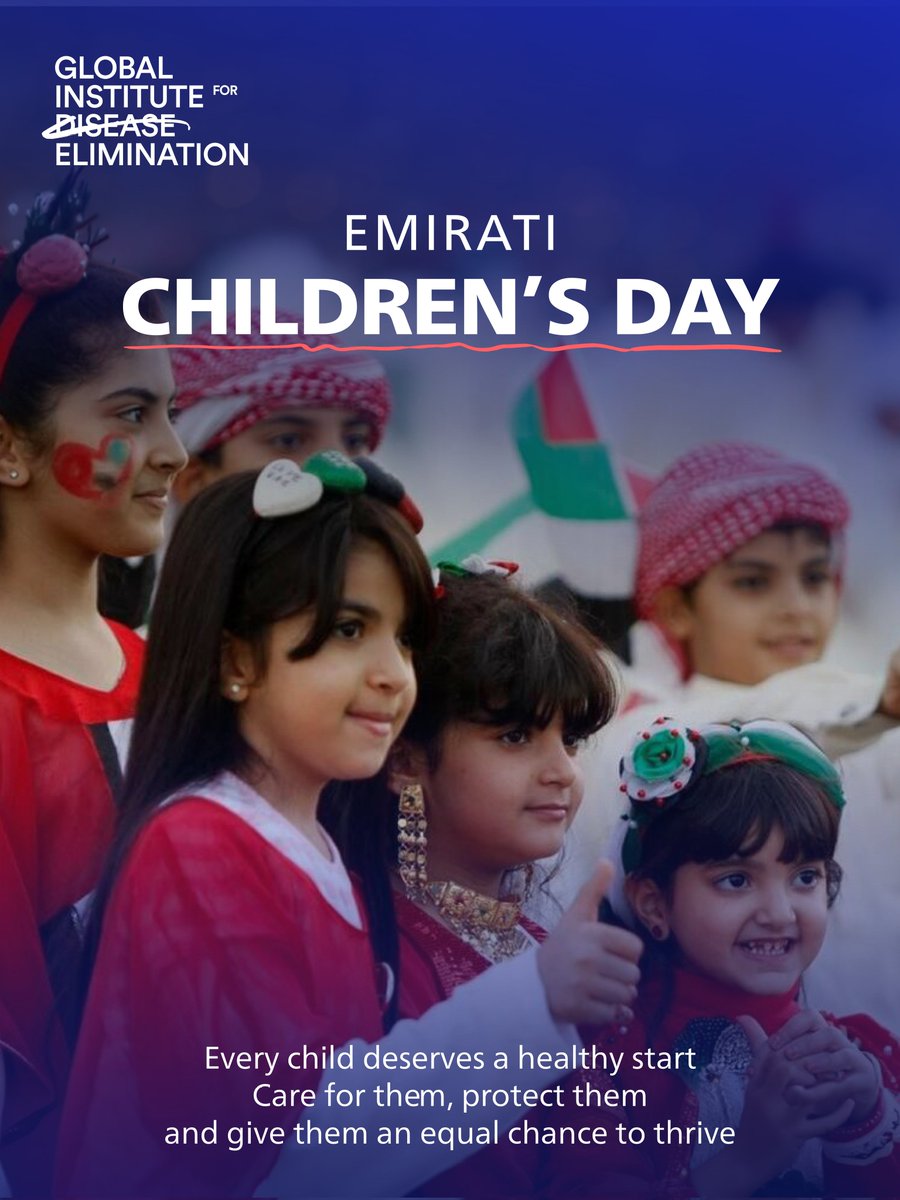 GLOBAL
INSTITUTE FOR
DISEASE
ELIMINATION

EMIRATI
CHILDREN'S DAY

Every child deserves a healthy start
Care for them, protect them
and give them an equal chance to thrive